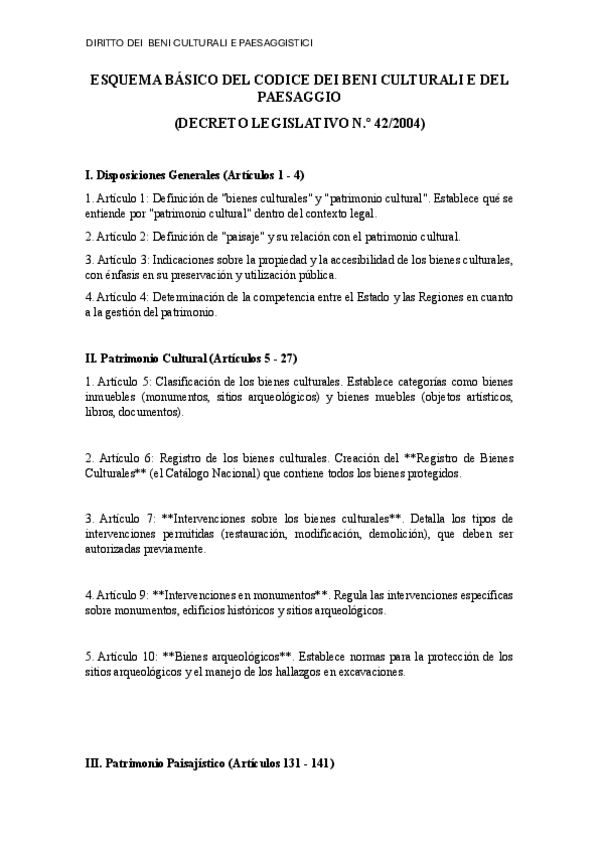 DIRITTO DEI BENI CULTURALI E PAESAGGISTICI

ESQUEMA BÁSICO DEL CODICE DEI BENI CULTURALI E DEL PAESAGGIO

(DECRETO LEGISLATIVO N.° 42/2004)

I. Disposiciones Generales (Artículos 1 - 4)

1. Artículo 1: Definición de "bienes culturales" y "patrimonio cultural". Establece qué se entiende por "patrimonio cultural" dentro del contexto legal.

2. Artículo 2: Definición de "paisaje" y su relación con el patrimonio cultural.

3. Artículo 3: Indicaciones sobre la propiedad y la accesibilidad de los bienes culturales, con énfasis en su preservación y utilización pública.

4. Artículo 4: Determinación de la competencia entre el Estado y las Regiones en cuanto a la gestión del patrimonio.

II. Patrimonio Cultural (Artículos 5 - 27)

1. Artículo 5: Clasificación de los bienes culturales. Establece categorías como bienes inmuebles (monumentos, sitios arqueológicos) y bienes muebles (objetos artísticos, libros, documentos).

2. Artículo 6: Registro de los bienes culturales. Creación del **Registro de Bienes Culturales** (el Catálogo Nacional) que contiene todos los bienes protegidos.

3. Artículo 7: **Intervenciones sobre los bienes culturales**. Detalla los tipos de intervenciones permitidas (restauración, modificación, demolición), que deben ser autorizadas previamente.

4. Artículo 9: **Intervenciones en monumentos**. Regula las intervenciones específicas sobre monumentos, edificios históricos y sitios arqueológicos.

5. Artículo 10: **Bienes arqueológicos**. Establece normas para la protección de los sitios arqueológicos y el manejo de los hallazgos en excavaciones.

III. Patrimonio Paisajístico (Artículos 131 - 141)